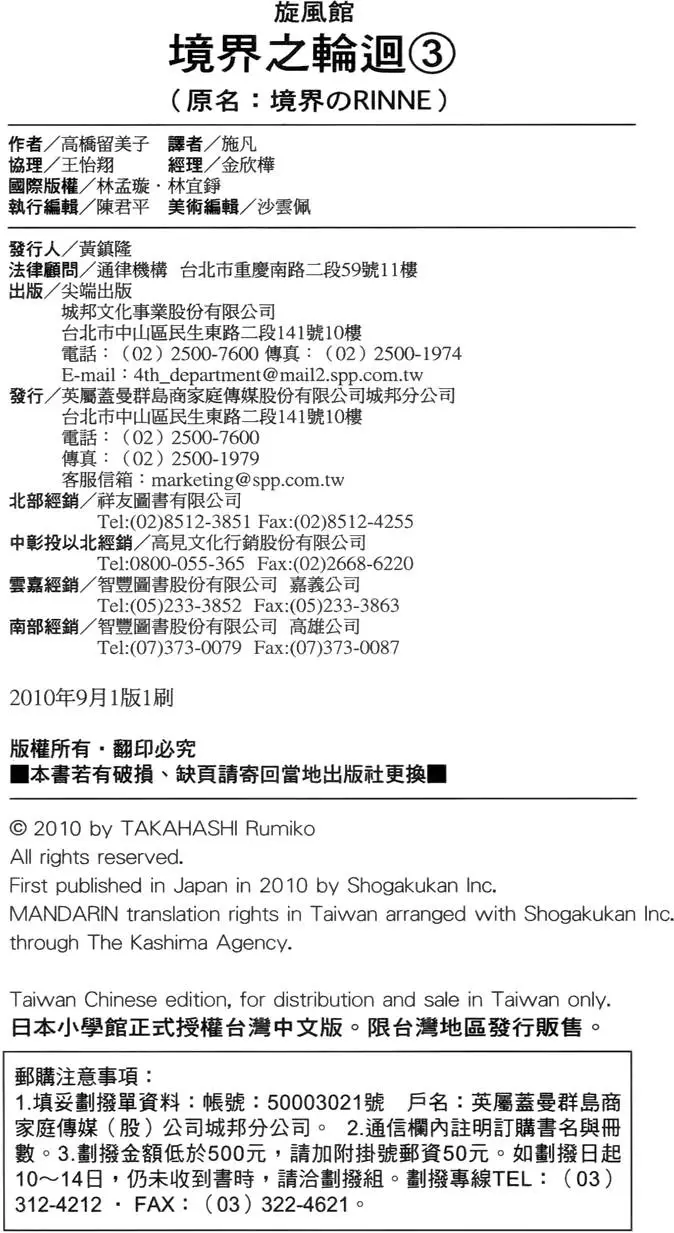 旋風館
境界之輪迴③
（原名：境界のRINNE）

作者／高橋留美子　譯者／施凡
協理／王怡翔　經理／金欣樺
國際版權／林孟璇・林宜錚
執行編輯／陳君平　美術編輯／沙雲佩

發行人／黃鎮隆
法律顧問／通律機構　台北市重慶南路二段59號11樓
出版／尖端出版
城邦文化事業股份有限公司
台北市中山區民生東路二段141號10樓
電話：（02）2500-7600 傳真：（02）2500-1974
E-mail：4th_department@mail2.spp.com.tw
發行／英屬蓋曼群島商家庭傳媒股份有限公司城邦分公司
台北市中山區民生東路二段141號10樓
電話：（02）2500-7600
傳真：（02）2500-1979
客服信箱：marketing@spp.com.tw
北部經銷／祥友圖書有限公司
Tel:(02)8512-3851 Fax:(02)8512-4255
中彰投以北經銷／高見文化行銷股份有限公司
Tel:0800-055-365 Fax:(02)2668-6220
雲嘉經銷／智豐圖書股份有限公司　嘉義公司
Tel:(05)233-3852 Fax:(05)233-3863
南部經銷／智豐圖書股份有限公司　高雄公司
Tel:(07)373-0079 Fax:(07)373-0087

2010年9月1版1刷

版權所有・翻印必究
■本書若有破損、缺頁請寄回當地出版社更換■

© 2010 by TAKAHASHI Rumiko
All rights reserved.
First published in Japan in 2010 by Shogakukan Inc.
MANDARIN translation rights in Taiwan arranged with Shogakukan Inc. through The Kashima Agency.

Taiwan Chinese edition, for distribution and sale in Taiwan only.
日本小學館正式授權台灣中文版。限台灣地區發行販售。

郵購注意事項：
1.填妥劃撥單資料：帳號：50003021號　戶名：英屬蓋曼群島商家庭傳媒（股）公司城邦分公司。 2.通信欄內註明訂購書名與冊數。3.劃撥金額低於500元，請加附掛號郵資50元。如劃撥日起10～14日，仍未收到書時，請洽劃撥組。劃撥專線TEL：（03）312-4212 ・ FAX：（03）322-4621。